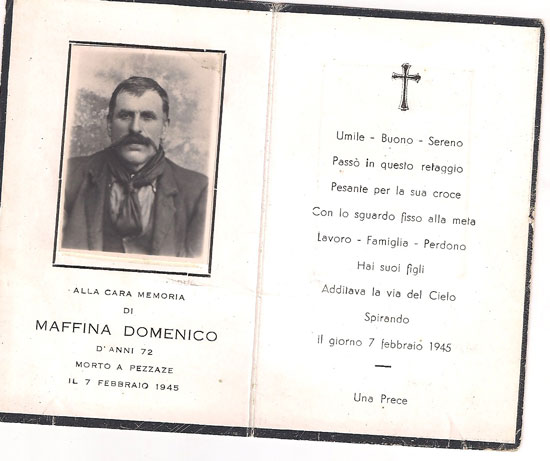 ALLA CARA MEMORIA
DI
MAFFINA DOMENICO
D'ANNI 72
MORTO A PEZZAZE
IL 7 FEBBRAIO 1945

Umile - Buono - Sereno
Passò in questo retaggio
Pesante per la sua croce
Con lo sguardo fisso alla meta
Lavoro - Famiglia - Perdono
Hai suoi figli
Additava la via del Cielo
Spirando
il giorno 7 febbraio 1945

Una Prece